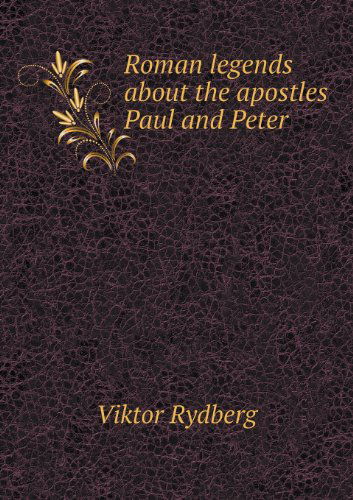 Roman legends about the apostles Paul and Peter

Viktor Rydberg